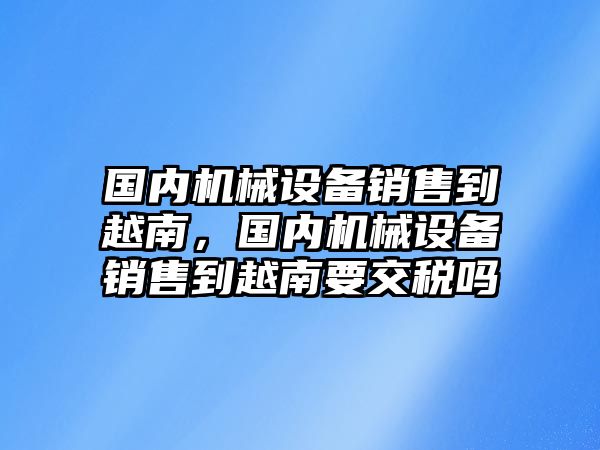 国内机械设备销售到越南，国内机械设备销售到越南要交税吗